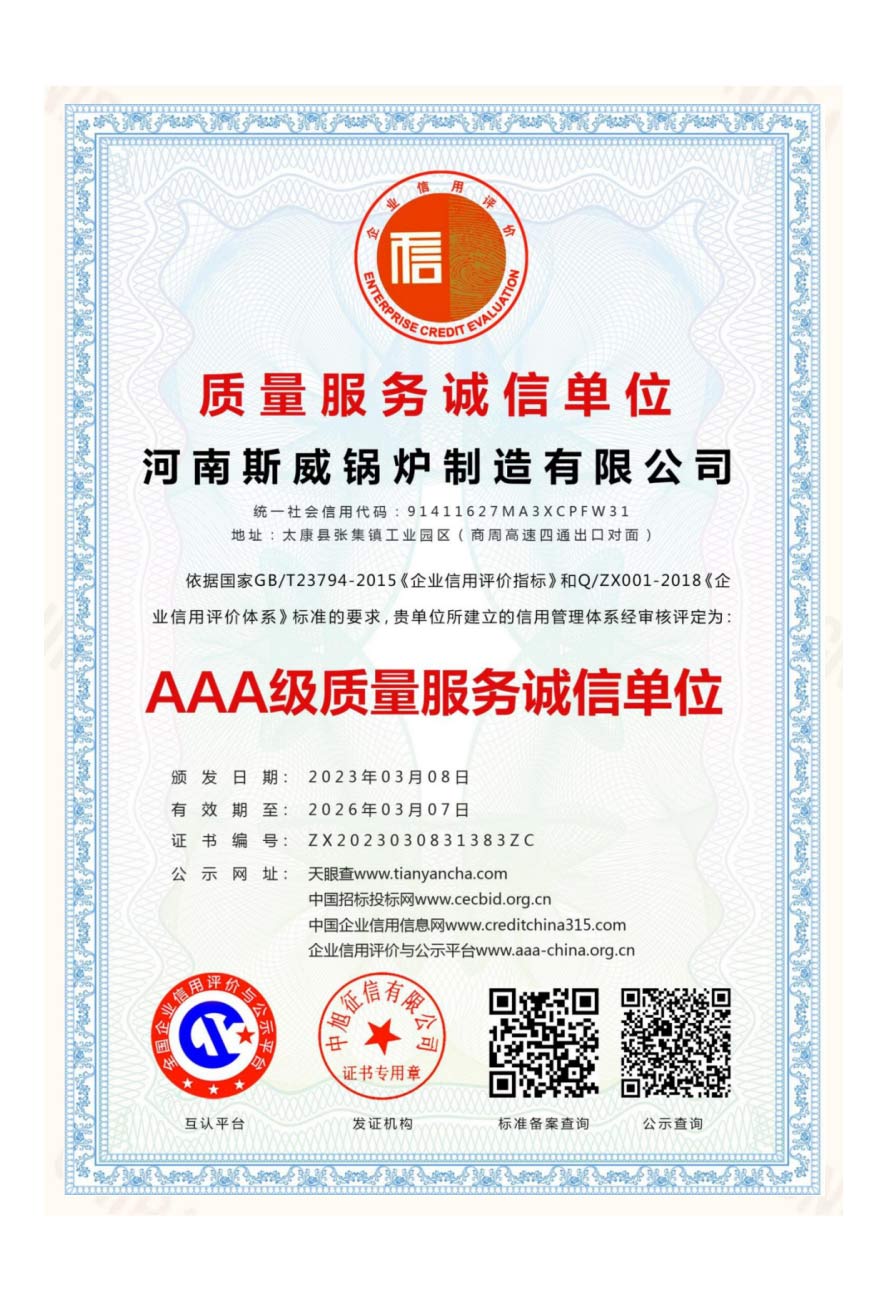 企业信用评价
信
ENTERPRISE CREDIT EVALUATION

质量服务诚信单位

河南斯威锅炉制造有限公司

统一社会信用代码：91411627MA3XCPFW31
地址：太康县张集镇工业园区（商周高速四通出口对面）

依据国家GB/T23794-2015《企业信用评价指标》和Q/ZX001-2018《企业信用评价体系》标准的要求，贵单位所建立的信用管理体系经审核评定为：

AAA级质量服务诚信单位

颁发日期：2023年03月08日
有效期至：2026年03月07日
证书编号：ZX2023030831383ZC
公示网址：天眼查www.tianyancha.com
中国招标投标网www.cecbid.org.cn
中国企业信用信息网www.creditchina315.com
企业信用评价与公示平台www.aaa-china.org.cn

全国企业信用评价与公示平台
中旭征信有限公司
证书专用章

互认平台
发证机构
标准备案查询
公示查询